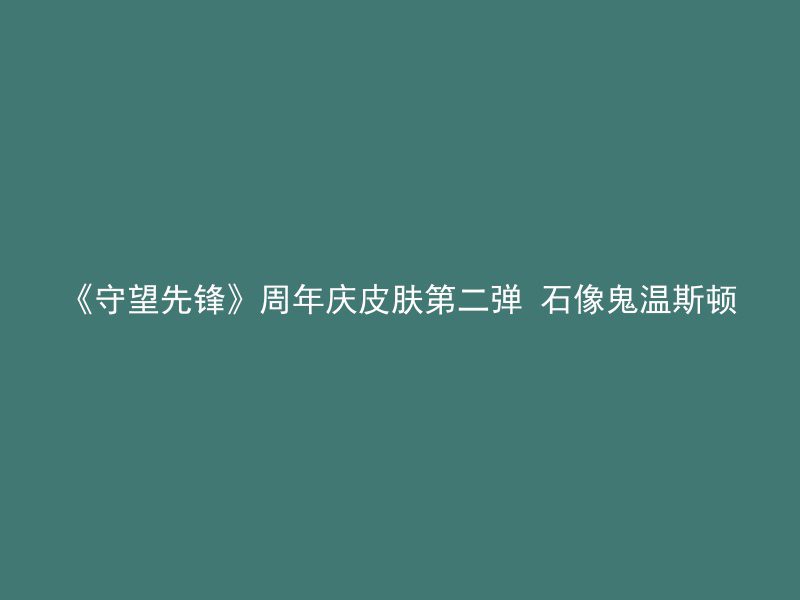 《守望先锋》周年庆皮肤第二弹 石像鬼温斯顿